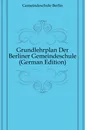 Gemeindeschule Berlin

Grundlehrplan Der Berliner Gemeindeschule (German Edition)